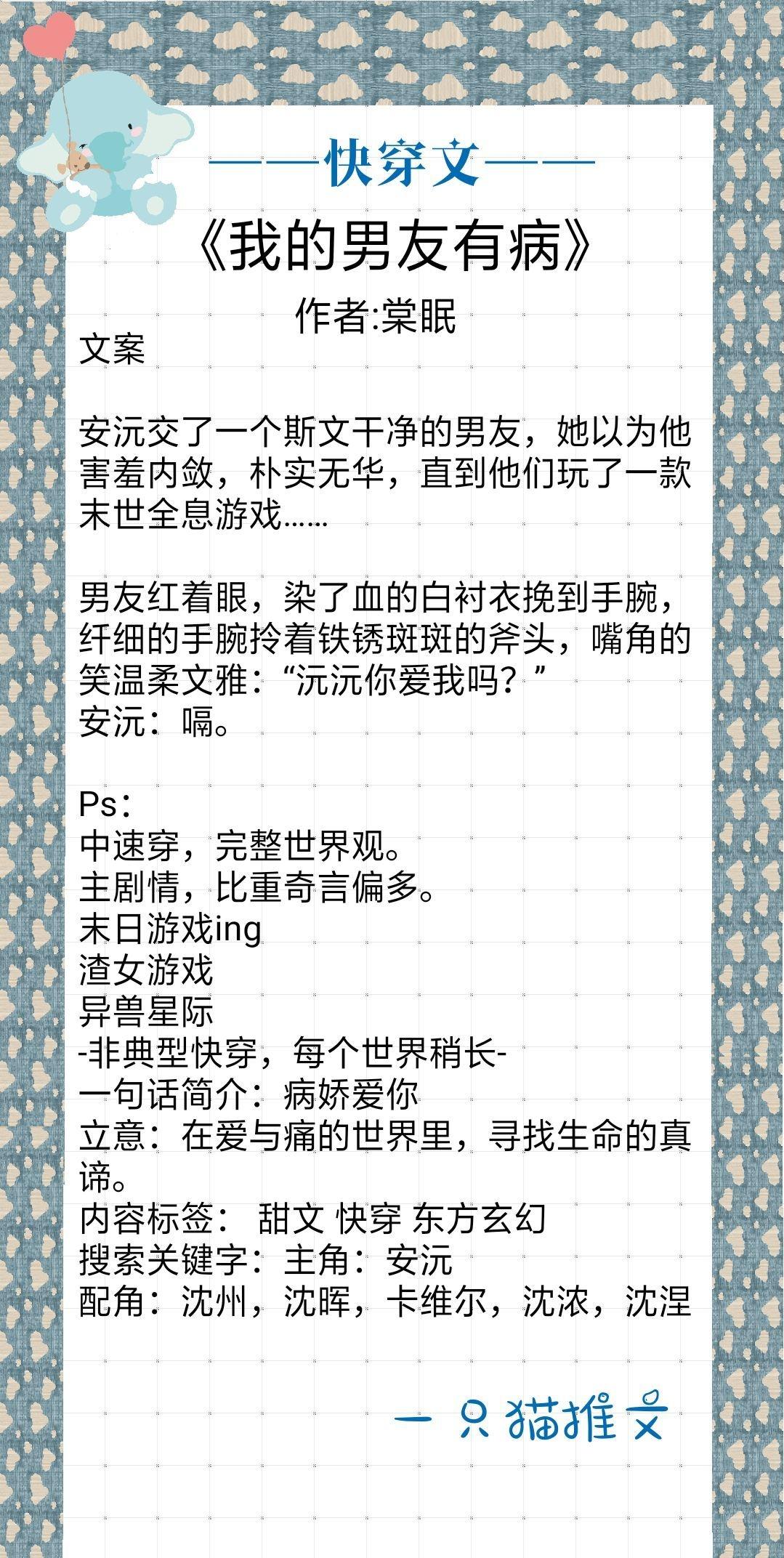 ——快穿文——

《我的男友有病》

作者:棠眠

文案

安沅交了一个斯文干净的男友，她以为他害羞内敛，朴实无华，直到他们玩了一款末世全息游戏……

男友红着眼，染了血的白衬衣挽到手腕，纤细的手腕拎着铁锈斑斑的斧头，嘴角的笑温柔文雅：“沅沅你爱我吗？”
安沅：嗝。

Ps：
中速穿，完整世界观。
主剧情，比重奇言偏多。
末日游戏ing
渣女游戏
异兽星际
-非典型快穿，每个世界稍长-
一句话简介：病娇爱你
立意：在爱与痛的世界里，寻找生命的真谛。
内容标签： 甜文 快穿 东方玄幻
搜索关键字：主角：安沅
配角：沈州，沈晖，卡维尔，沈浓，沈涅

一只猫推文